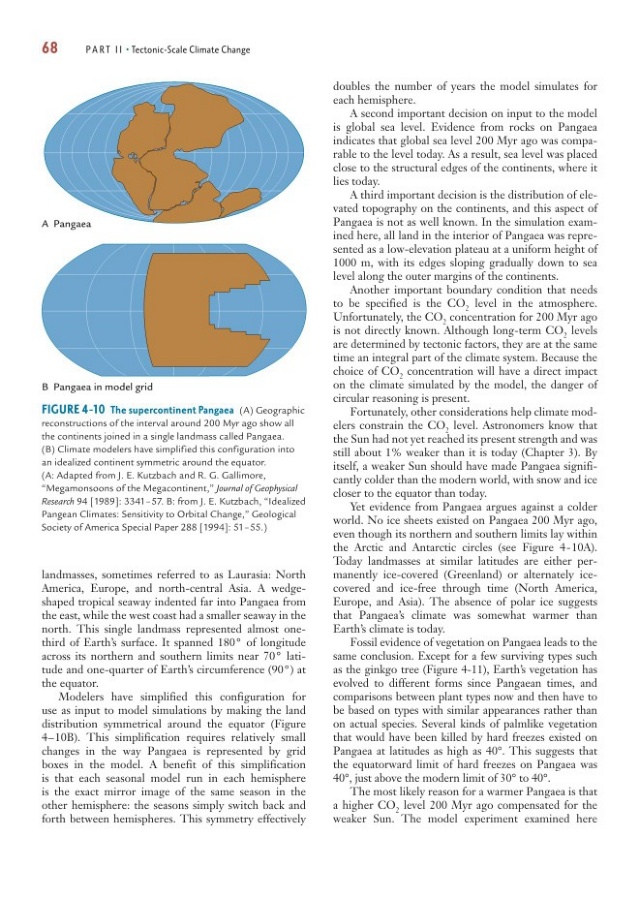 68 PART II • Tectonic-Scale Climate Change

A Pangaea

B Pangaea in model grid

FIGURE 4-10 The supercontinent Pangaea (A) Geographic reconstructions of the interval around 200 Myr ago show all the continents joined in a single landmass called Pangaea. (B) Climate modelers have simplified this configuration into an idealized continent symmetric around the equator. (A: Adapted from J. E. Kutzbach and R. G. Gallimore, "Megamonsoons of the Megacontinent," Journal of Geophysical Research 94 [1989]: 3341–57. B: from J. E. Kutzbach, "Idealized Pangean Climates: Sensitivity to Orbital Change," Geological Society of America Special Paper 288 [1994]: 51–55.)

landmasses, sometimes referred to as Laurasia: North America, Europe, and north-central Asia. A wedge-shaped tropical seaway indented far into Pangaea from the east, while the west coast had a smaller seaway in the north. This single landmass represented almost one-third of Earth's surface. It spanned 180° of longitude across its northern and southern limits near 70° latitude and one-quarter of Earth's circumference (90°) at the equator.

Modelers have simplified this configuration for use as input to model simulations by making the land distribution symmetrical around the equator (Figure 4–10B). This simplification requires relatively small changes in the way Pangaea is represented by grid boxes in the model. A benefit of this simplification is that each seasonal model run in each hemisphere is the exact mirror image of the same season in the other hemisphere: the seasons simply switch back and forth between hemispheres. This symmetry effectively doubles the number of years the model simulates for each hemisphere.

A second important decision on input to the model is global sea level. Evidence from rocks on Pangaea indicates that global sea level 200 Myr ago was comparable to the level today. As a result, sea level was placed close to the structural edges of the continents, where it lies today.

A third important decision is the distribution of elevated topography on the continents, and this aspect of Pangaea is not as well known. In the simulation examined here, all land in the interior of Pangaea was represented as a low-elevation plateau at a uniform height of 1000 m, with its edges sloping gradually down to sea level along the outer margins of the continents.

Another important boundary condition that needs to be specified is the $CO_2$ level in the atmosphere. Unfortunately, the $CO_2$ concentration for 200 Myr ago is not directly known. Although long-term $CO_2$ levels are determined by tectonic factors, they are at the same time an integral part of the climate system. Because the choice of $CO_2$ concentration will have a direct impact on the climate simulated by the model, the danger of circular reasoning is present.

Fortunately, other considerations help climate modelers constrain the $CO_2$ level. Astronomers know that the Sun had not yet reached its present strength and was still about 1% weaker than it is today (Chapter 3). By itself, a weaker Sun should have made Pangaea significantly colder than the modern world, with snow and ice closer to the equator than today.

Yet evidence from Pangaea argues against a colder world. No ice sheets existed on Pangaea 200 Myr ago, even though its northern and southern limits lay within the Arctic and Antarctic circles (see Figure 4-10A). Today landmasses at similar latitudes are either permanently ice-covered (Greenland) or alternately ice-covered and ice-free through time (North America, Europe, and Asia). The absence of polar ice suggests that Pangaea's climate was somewhat warmer than Earth's climate is today.

Fossil evidence of vegetation on Pangaea leads to the same conclusion. Except for a few surviving types such as the ginkgo tree (Figure 4-11), Earth's vegetation has evolved to different forms since Pangaean times, and comparisons between plant types now and then have to be based on types with similar appearances rather than on actual species. Several kinds of palmlike vegetation that would have been killed by hard freezes existed on Pangaea at latitudes as high as 40°. This suggests that the equatorward limit of hard freezes on Pangaea was 40°, just above the modern limit of 30° to 40°.

The most likely reason for a warmer Pangaea is that a higher $CO_2$ level 200 Myr ago compensated for the weaker Sun. The model experiment examined here